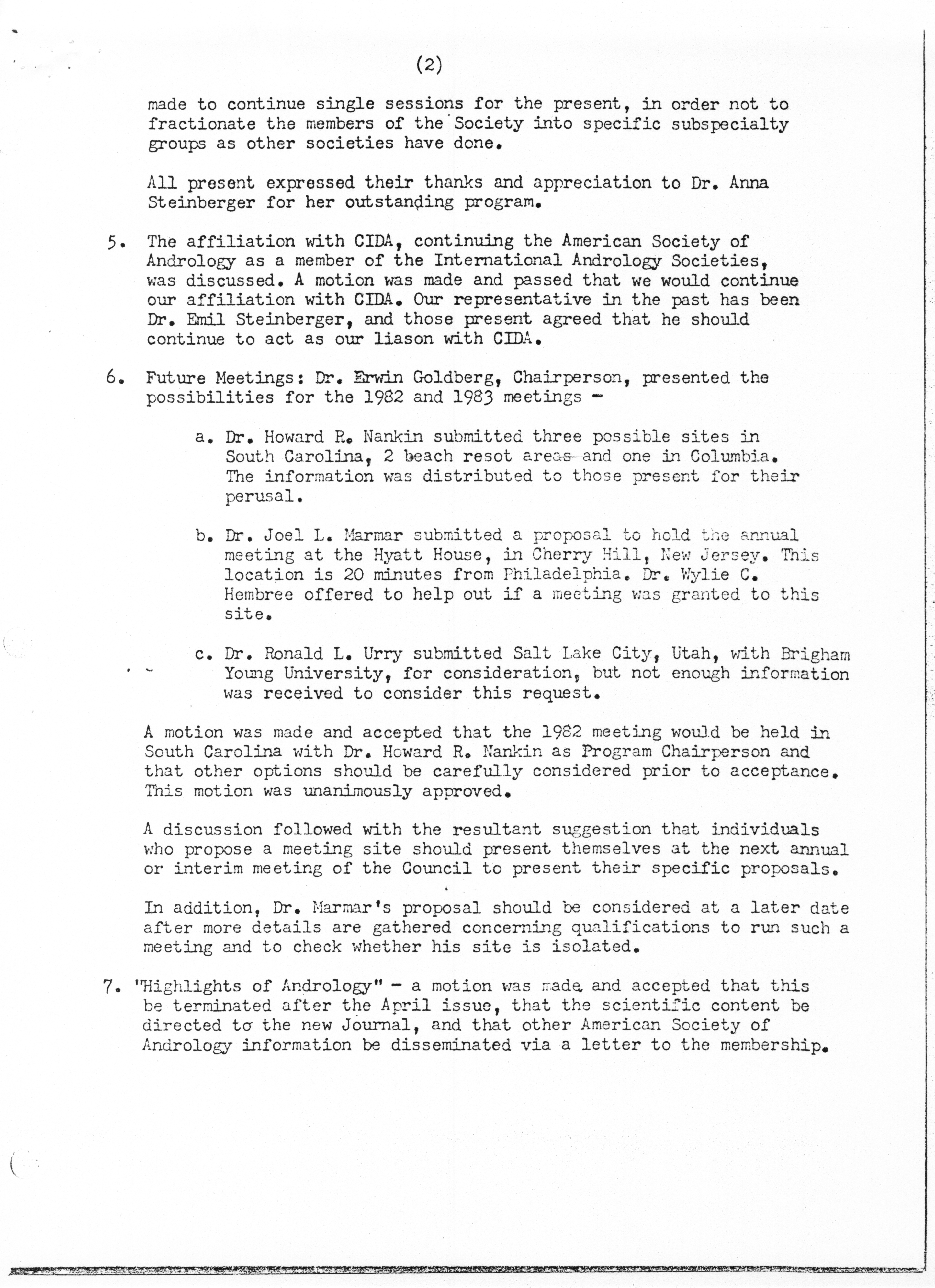 (2)

made to continue single sessions for the present, in order not to fractionate the members of the Society into specific subspecialty groups as other societies have done.

All present expressed their thanks and appreciation to Dr. Anna Steinberger for her outstanding program.

5. The affiliation with CIDA, continuing the American Society of Andrology as a member of the International Andrology Societies, was discussed. A motion was made and passed that we would continue our affiliation with CIDA. Our representative in the past has been Dr. Emil Steinberger, and those present agreed that he should continue to act as our liason with CIDA.

6. Future Meetings: Dr. Erwin Goldberg, Chairperson, presented the possibilities for the 1982 and 1983 meetings -

a. Dr. Howard R. Nankin submitted three possible sites in South Carolina, 2 beach resot areas and one in Columbia. The information was distributed to those present for their perusal.

b. Dr. Joel L. Marmar submitted a proposal to hold the annual meeting at the Hyatt House, in Cherry Hill, New Jersey. This location is 20 minutes from Philadelphia. Dr. Wylie C. Hembree offered to help out if a meeting was granted to this site.

c. Dr. Ronald L. Urry submitted Salt Lake City, Utah, with Brigham Young University, for consideration, but not enough information was received to consider this request.

A motion was made and accepted that the 1982 meeting would be held in South Carolina with Dr. Howard R. Nankin as Program Chairperson and that other options should be carefully considered prior to acceptance. This motion was unanimously approved.

A discussion followed with the resultant suggestion that individuals who propose a meeting site should present themselves at the next annual or interim meeting of the Council to present their specific proposals.

In addition, Dr. Marmar's proposal should be considered at a later date after more details are gathered concerning qualifications to run such a meeting and to check whether his site is isolated.

7. "Highlights of Andrology" - a motion was made and accepted that this be terminated after the April issue, that the scientific content be directed to the new Journal, and that other American Society of Andrology information be disseminated via a letter to the membership.